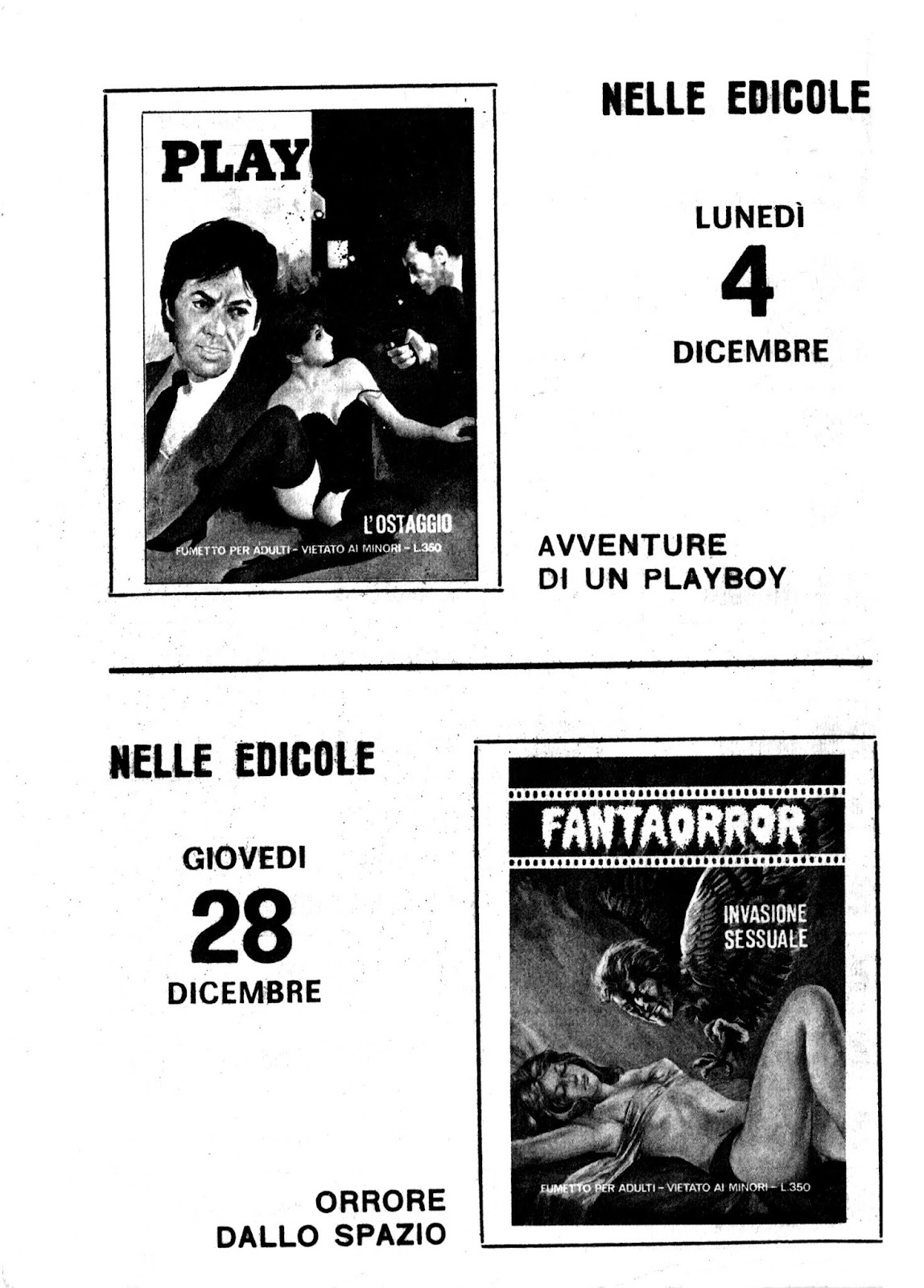 PLAY

L'OSTAGGIO

FUMETTO PER ADULTI - VIETATO AI MINORI - L.350

NELLE EDICOLE

LUNEDÌ
4
DICEMBRE

AVVENTURE
DI UN PLAYBOY

NELLE EDICOLE

GIOVEDI
28
DICEMBRE

ORRORE
DALLO SPAZIO

FANTAORROR

INVASIONE
SESSUALE

FUMETTO PER ADULTI - VIETATO AI MINORI - L.350